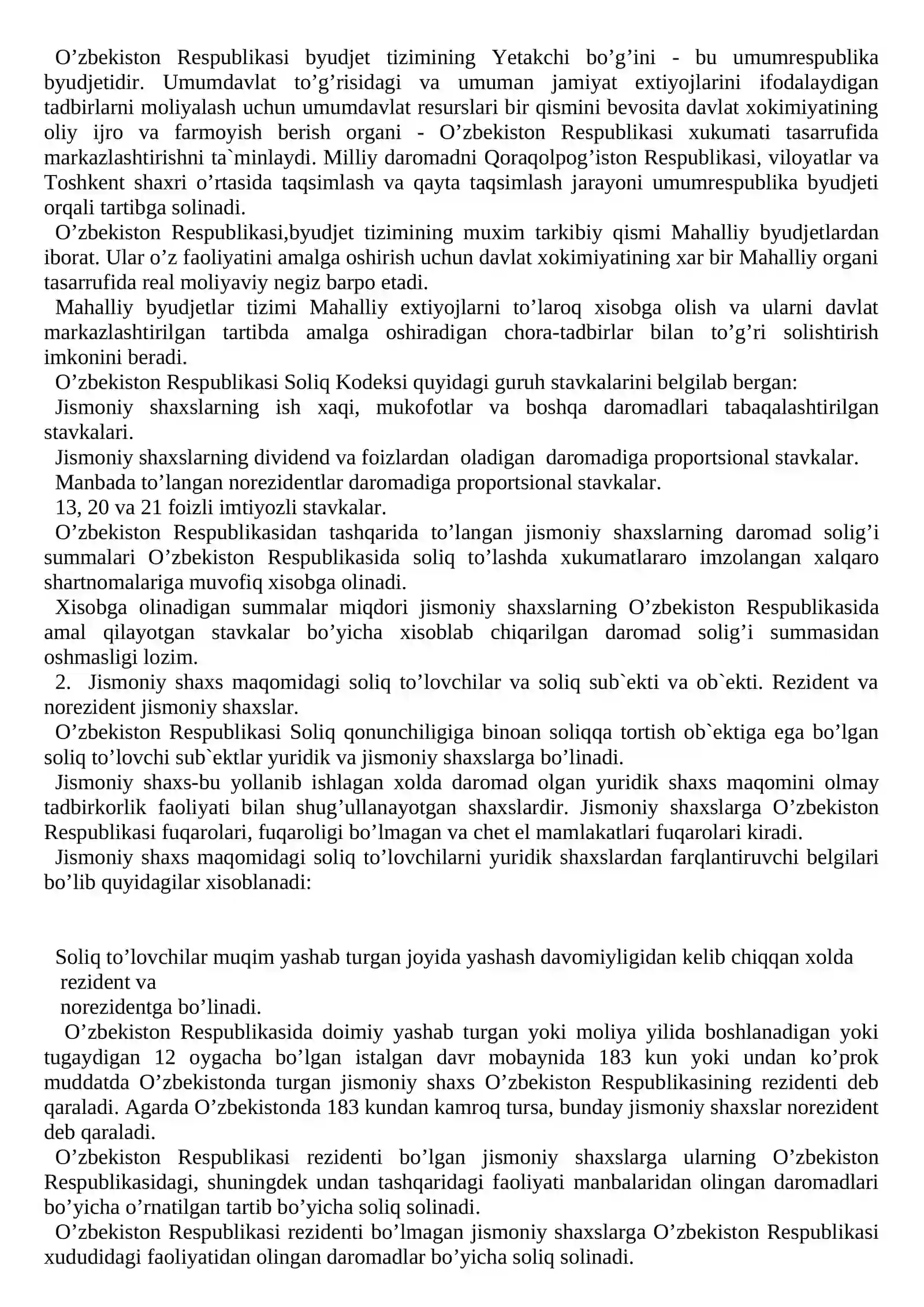 O'zbekiston Respublikasi byudjet tizimining Yetakchi bo'g'ini - bu umumrespublika byudjetidir. Umumdavlat to'g'risidagi va umuman jamiyat extiyojlarini ifodalaydigan tadbirlarni moliyalash uchun umumdavlat resurslari bir qismini bevosita davlat xokimiyatining oliy ijro va farmoyish berish organi - O'zbekiston Respublikasi xukumati tasarrufida markazlashtirishni ta`minlaydi. Milliy daromadni Qoraqolpog'iston Respublikasi, viloyatlar va Toshkent shaxri o'rtasida taqsimlash va qayta taqsimlash jarayoni umumrespublika byudjeti orqali tartibga solinadi.

O'zbekiston Respublikasi,byudjet tizimining muxim tarkibiy qismi Mahalliy byudjetlardan iborat. Ular o'z faoliyatini amalga oshirish uchun davlat xokimiyatining xar bir Mahalliy organi tasarrufida real moliyaviy negiz barpo etadi.

Mahalliy byudjetlar tizimi Mahalliy extiyojlarni to'laroq xisobga olish va ularni davlat markazlashtirilgan tartibda amalga oshiradigan chora-tadbirlar bilan to'g'ri solishtirish imkonini beradi.

O'zbekiston Respublikasi Soliq Kodeksi quyidagi guruh stavkalarini belgilab bergan:

Jismoniy shaxslarning ish xaqi, mukofotlar va boshqa daromadlari tabaqalashtirilgan stavkalari.

Jismoniy shaxslarning dividend va foizlardan oladigan daromadiga proportsional stavkalar.

Manbada to'langan norezidentlar daromadiga proportsional stavkalar.

13, 20 va 21 foizli imtiyozli stavkalar.

O'zbekiston Respublikasidan tashqarida to'langan jismoniy shaxslarning daromad solig'i summalari O'zbekiston Respublikasida soliq to'lashda xukumatlararo imzolangan xalqaro shartnomalariga muvofiq xisobga olinadi.

Xisobga olinadigan summalar miqdori jismoniy shaxslarning O'zbekiston Respublikasida amal qilayotgan stavkalar bo'yicha xisoblab chiqarilgan daromad solig'i summasidan oshmasligi lozim.

2. Jismoniy shaxs maqomidagi soliq to'lovchilar va soliq sub`ekti va ob`ekti. Rezident va norezident jismoniy shaxslar.

O'zbekiston Respublikasi Soliq qonunchiligiga binoan soliqqa tortish ob`ektiga ega bo'lgan soliq to'lovchi sub`ektlar yuridik va jismoniy shaxslarga bo'linadi.

Jismoniy shaxs-bu yollanib ishlagan xolda daromad olgan yuridik shaxs maqomini olmay tadbirkorlik faoliyati bilan shug'ullanayotgan shaxslardir. Jismoniy shaxslarga O'zbekiston Respublikasi fuqarolari, fuqaroligi bo'lmagan va chet el mamlakatlari fuqarolari kiradi.

Jismoniy shaxs maqomidagi soliq to'lovchilarni yuridik shaxslardan farqlantiruvchi belgilari bo'lib quyidagilar xisoblanadi:

Soliq to'lovchilar muqim yashab turgan joyida yashash davomiyligidan kelib chiqqan xolda
rezident va
norezidentga bo'linadi.

O'zbekiston Respublikasida doimiy yashab turgan yoki moliya yilida boshlanadigan yoki tugaydigan 12 oygacha bo'lgan istalgan davr mobaynida 183 kun yoki undan ko'prok muddatda O'zbekistonda turgan jismoniy shaxs O'zbekiston Respublikasining rezidenti deb qaraladi. Agarda O'zbekistonda 183 kundan kamroq tursa, bunday jismoniy shaxslar norezident deb qaraladi.

O'zbekiston Respublikasi rezidenti bo'lgan jismoniy shaxslarga ularning O'zbekiston Respublikasidagi, shuningdek undan tashqaridagi faoliyati manbalaridan olingan daromadlari bo'yicha o'rnatilgan tartib bo'yicha soliq solinadi.

O'zbekiston Respublikasi rezidenti bo'lmagan jismoniy shaxslarga O'zbekiston Respublikasi xududidagi faoliyatidan olingan daromadlar bo'yicha soliq solinadi.